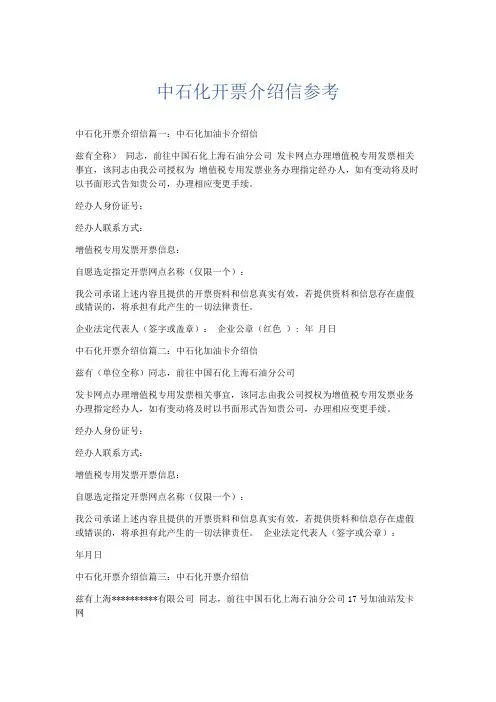 中石化开票介绍信参考

中石化开票介绍信篇一：中石化加油卡介绍信

兹有全称） 同志，前往中国石化上海石油分公司 发卡网点办理增值税专用发票相关事宜，该同志由我公司授权为 增值税专用发票业务办理指定经办人，如有变动将及时以书面形式告知贵公司，办理相应变更手续。

经办人身份证号：

经办人联系方式：

增值税专用发票开票信息：

自愿选定指定开票网点名称（仅限一个）：

我公司承诺上述内容且提供的开票资料和信息真实有效，若提供资料和信息存在虚假或错误的，将承担有此产生的一切法律责任。

企业法定代表人（签字或盖章）： 企业公章（红色 ）：年 月日

中石化开票介绍信篇二：中石化加油卡介绍信

兹有（单位全称）同志，前往中国石化上海石油分公司

发卡网点办理增值税专用发票相关事宜，该同志由我公司授权为增值税专用发票业务办理指定经办人，如有变动将及时以书面形式告知贵公司，办理相应变更手续。

经办人身份证号：

经办人联系方式：

增值税专用发票开票信息：

自愿选定指定开票网点名称（仅限一个）：

我公司承诺上述内容且提供的开票资料和信息真实有效，若提供资料和信息存在虚假或错误的，将承担有此产生的一切法律责任。 企业法定代表人（签字或公章）：

年月日

中石化开票介绍信篇三：中石化开票介绍信

兹有上海**********有限公司 同志，前往中国石化上海石油分公司17号加油站发卡网